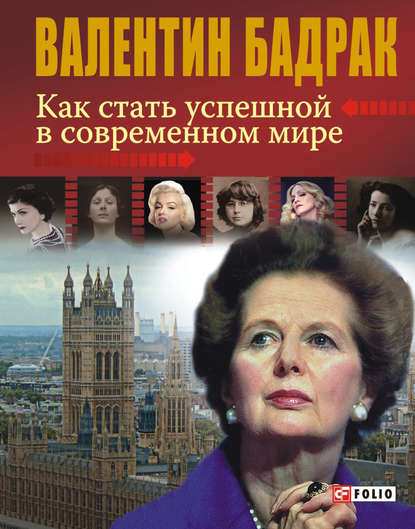 ВАЛЕНТИН БАДРАК

Как стать успешной в современном мире

FOLIO